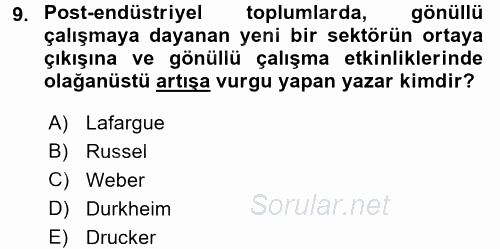 9. Post-endüstriyel toplumlarda, gönüllü çalışmaya dayanan yeni bir sektörün ortaya çıkışına ve gönüllü çalışma etkinliklerinde olağanüstü artışa vurgu yapan yazar kimdir?

A) Lafargue
B) Russel
C) Weber
D) Durkheim
E) Drucker

Sorular.net